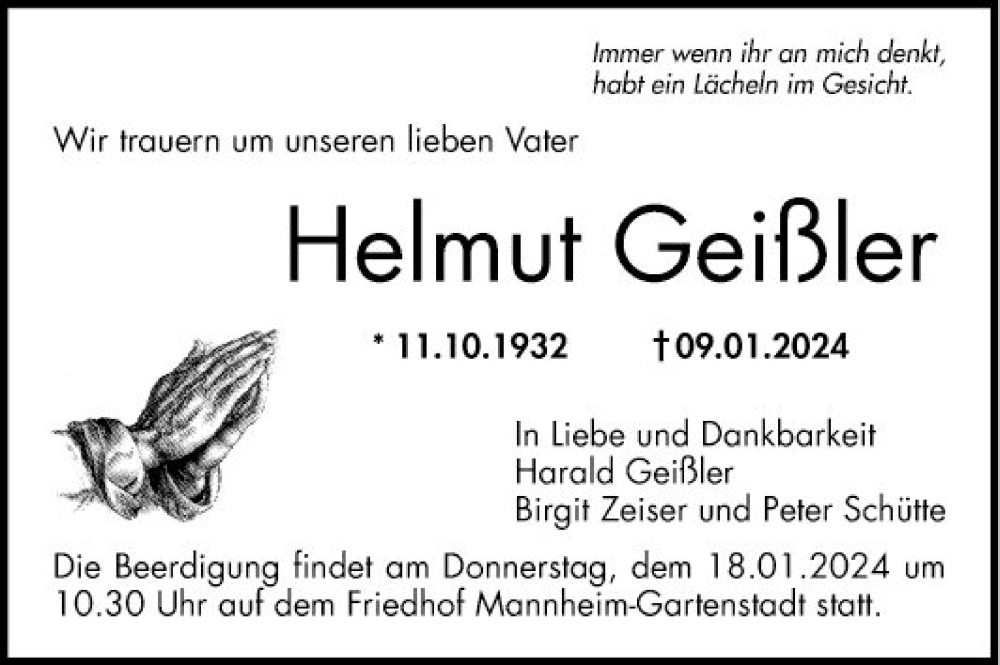 Immer wenn ihr an mich denkt, habt ein Lächeln im Gesicht.

Wir trauern um unseren lieben Vater

Helmut Geißler

* 11.10.1932 †09.01.2024

In Liebe und Dankbarkeit
Harald Geißler
Birgit Zeiser und Peter Schütte

Die Beerdigung findet am Donnerstag, dem 18.01.2024 um 10.30 Uhr auf dem Friedhof Mannheim-Gartenstadt statt.